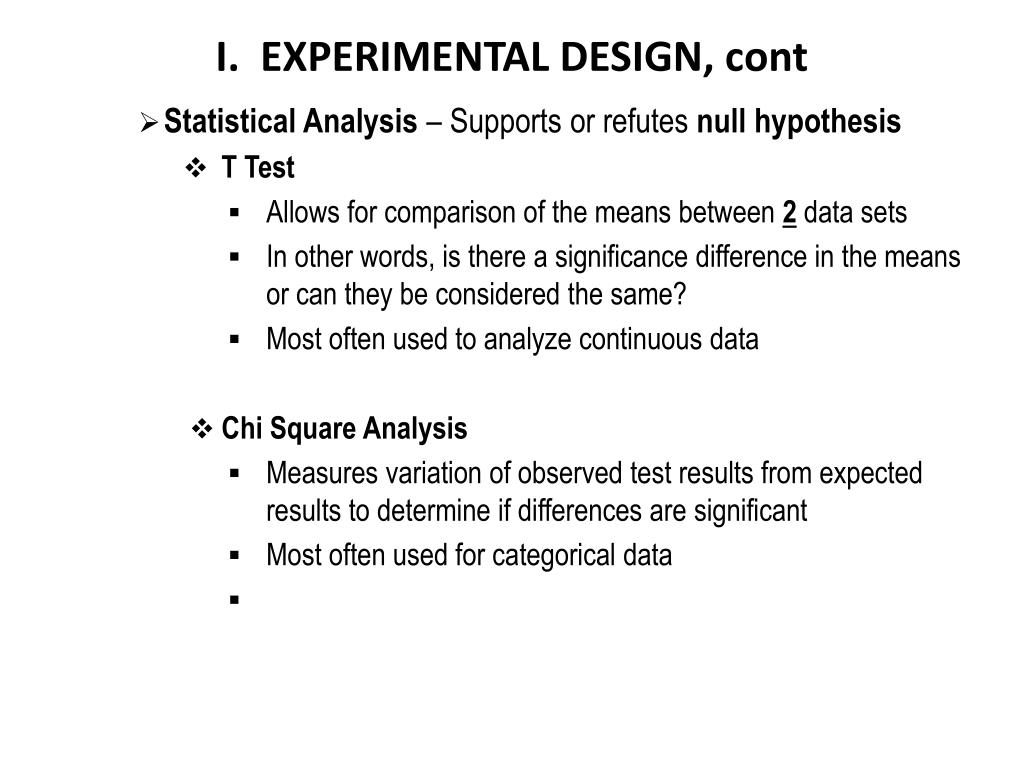 I. EXPERIMENTAL DESIGN, cont

➢ Statistical Analysis – Supports or refutes null hypothesis

❖ T Test

▪ Allows for comparison of the means between 2 data sets

▪ In other words, is there a significance difference in the means or can they be considered the same?

▪ Most often used to analyze continuous data

❖ Chi Square Analysis

▪ Measures variation of observed test results from expected results to determine if differences are significant

▪ Most often used for categorical data

▪